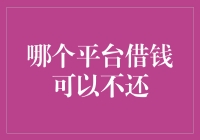 哪个平台借钱可以不还